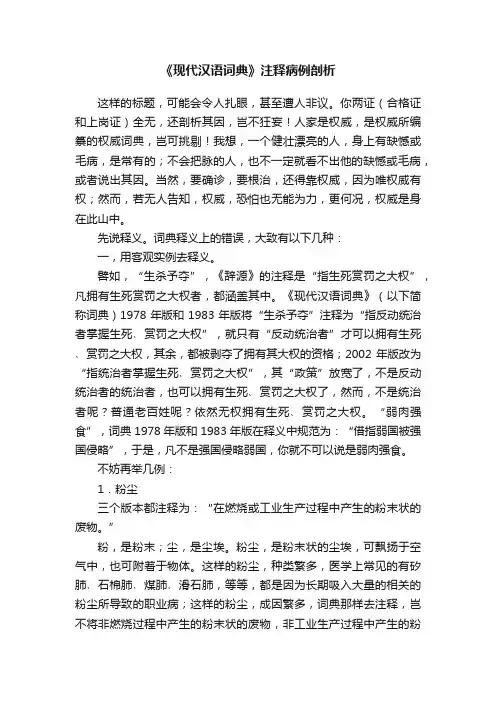 《现代汉语词典》注释病例剖析

这样的标题，可能会令人扎眼，甚至遭人非议。你两证（合格证和上岗证）全无，还剖析其因，岂不狂妄！人家是权威，是权威所编纂的权威词典，岂可挑剔！我想，一个健壮漂亮的人，身上有缺憾或毛病，是常有的；不会把脉的人，也不一定就看不出他的缺憾或毛病，或者说出其因。当然，要确诊，要根治，还得靠权威，因为唯权威有权；然而，若无人告知，权威，恐怕也无能为力，更何况，权威是身在此山中。

先说释义。词典释义上的错误，大致有以下几种：

一，用客观实例去释义。

譬如，“生杀予夺”，《辞源》的注释是“指生死赏罚之大权”，凡拥有生死赏罚之大权者，都涵盖其中。《现代汉语词典》（以下简称词典）1978 年版和 1983 年版将“生杀予夺”注释为“指反动统治者掌握生死、赏罚之大权”，就只有“反动统治者”才可以拥有生死、赏罚之大权，其余，都被剥夺了拥有其大权的资格；2002 年版改为“指统治者掌握生死、赏罚之大权”，其“政策”放宽了，不是反动统治者的统治者，也可以拥有生死、赏罚之大权了，然而，不是统治者呢？普通老百姓呢？依然无权拥有生死、赏罚之大权。“弱肉强食”，词典 1978 年版和 1983 年版在释义中规范为：“借指弱国被强国侵略”，于是，凡不是强国侵略弱国，你就不可以说是弱肉强食。

不妨再举几例：

1．粉尘

三个版本都注释为：“在燃烧或工业生产过程中产生的粉末状的废物。”

粉，是粉末；尘，是尘埃。粉尘，是粉末状的尘埃，可飘扬于空气中，也可附着于物体。这样的粉尘，种类繁多，医学上常见的有矽肺、石棉肺、煤肺、滑石肺，等等，都是因为长期吸入大量的相关的粉尘所导致的职业病；这样的粉尘，成因繁多，词典那样去注释，岂不将非燃烧过程中产生的粉末状的废物，非工业生产过程中产生的粉